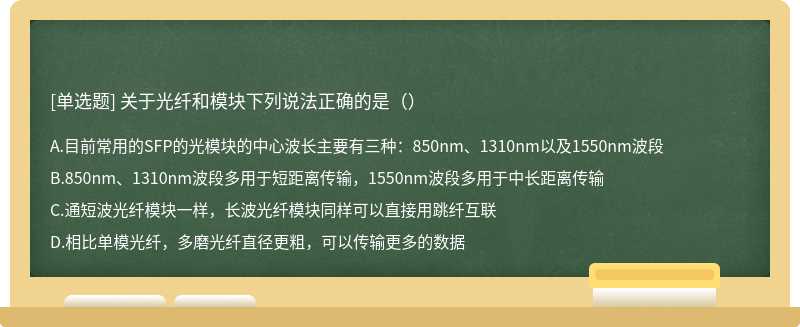 [单选题] 关于光纤和模块下列说法正确的是（）

A.目前常用的SFP的光模块的中心波长主要有三种：850nm、1310nm以及1550nm波段

B.850nm、1310nm波段多用于短距离传输，1550nm波段多用于中长距离传输

C.通短波光纤模块一样，长波光纤模块同样可以直接用跳纤互联

D.相比单模光纤，多磨光纤直径更粗，可以传输更多的数据